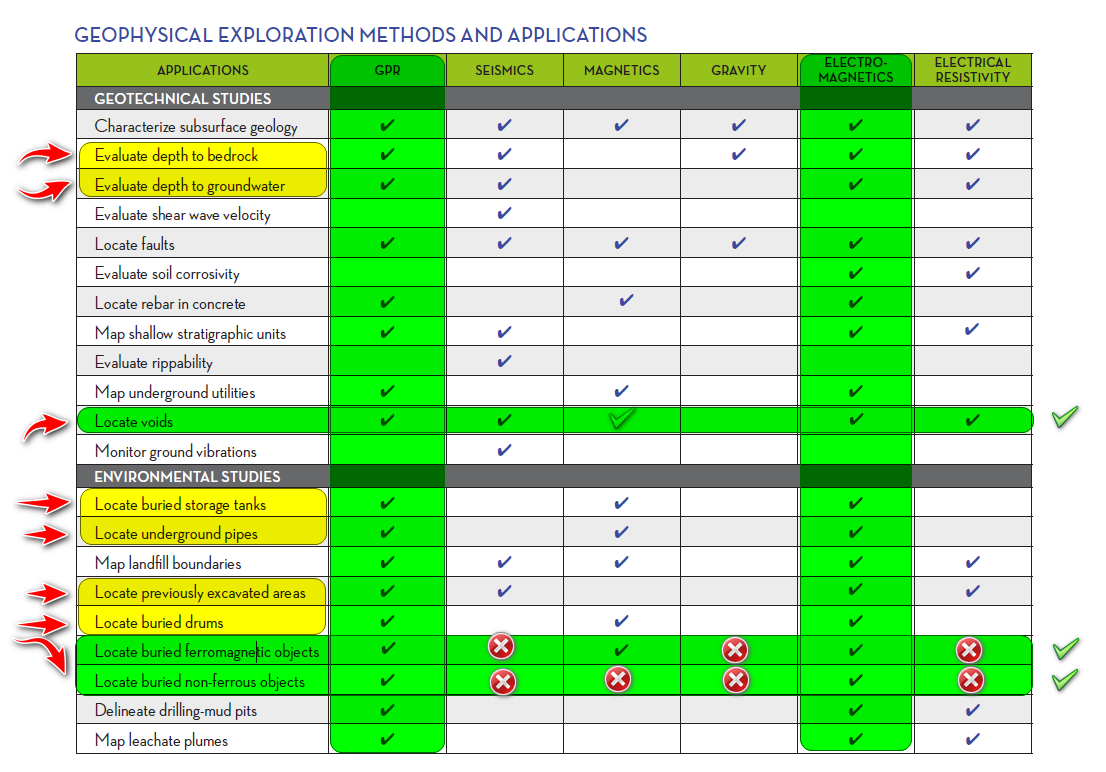 GEOPHYSICAL EXPLORATION METHODS AND APPLICATIONS

| APPLICATIONS | GPR | SEISMICS | MAGNETICS | GRAVITY | ELECTRO-MAGNETICS | ELECTRICAL RESISTIVITY |
|---|---|---|---|---|---|---|
| GEOTECHNICAL STUDIES | | | | | | |
| Characterize subsurface geology | ✔ | ✔ | ✔ | ✔ | ✔ | ✔ |
| Evaluate depth to bedrock | ✔ | ✔ | | ✔ | ✔ | ✔ |
| Evaluate depth to groundwater | ✔ | ✔ | | | ✔ | ✔ |
| Evaluate shear wave velocity | | ✔ | | | | |
| Locate faults | ✔ | ✔ | ✔ | ✔ | ✔ | ✔ |
| Evaluate soil corrosivity | | | | | ✔ | ✔ |
| Locate rebar in concrete | ✔ | | ✔ | | ✔ | |
| Map shallow stratigraphic units | ✔ | ✔ | | | ✔ | ✔ |
| Evaluate rippability | | ✔ | | | | |
| Map underground utilities | ✔ | | ✔ | | ✔ | |
| Locate voids | ✔ | ✔ | ✔ | | ✔ | ✔ |
| Monitor ground vibrations | | ✔ | | | | |
| ENVIRONMENTAL STUDIES | | | | | | |
| Locate buried storage tanks | ✔ | | ✔ | | ✔ | |
| Locate underground pipes | ✔ | | ✔ | | ✔ | |
| Map landfill boundaries | ✔ | ✔ | ✔ | | ✔ | ✔ |
| Locate previously excavated areas | ✔ | ✔ | | | ✔ | ✔ |
| Locate buried drums | ✔ | | ✔ | | ✔ | |
| Locate buried ferromagnetic objects | ✔ | ✖ | ✔ | ✖ | ✔ | ✖ |
| Locate buried non-ferrous objects | ✔ | ✖ | ✖ | ✖ | ✔ | ✖ |
| Delineate drilling-mud pits | ✔ | | | | ✔ | ✔ |
| Map leachate plumes | ✔ | | | | ✔ | ✔ |